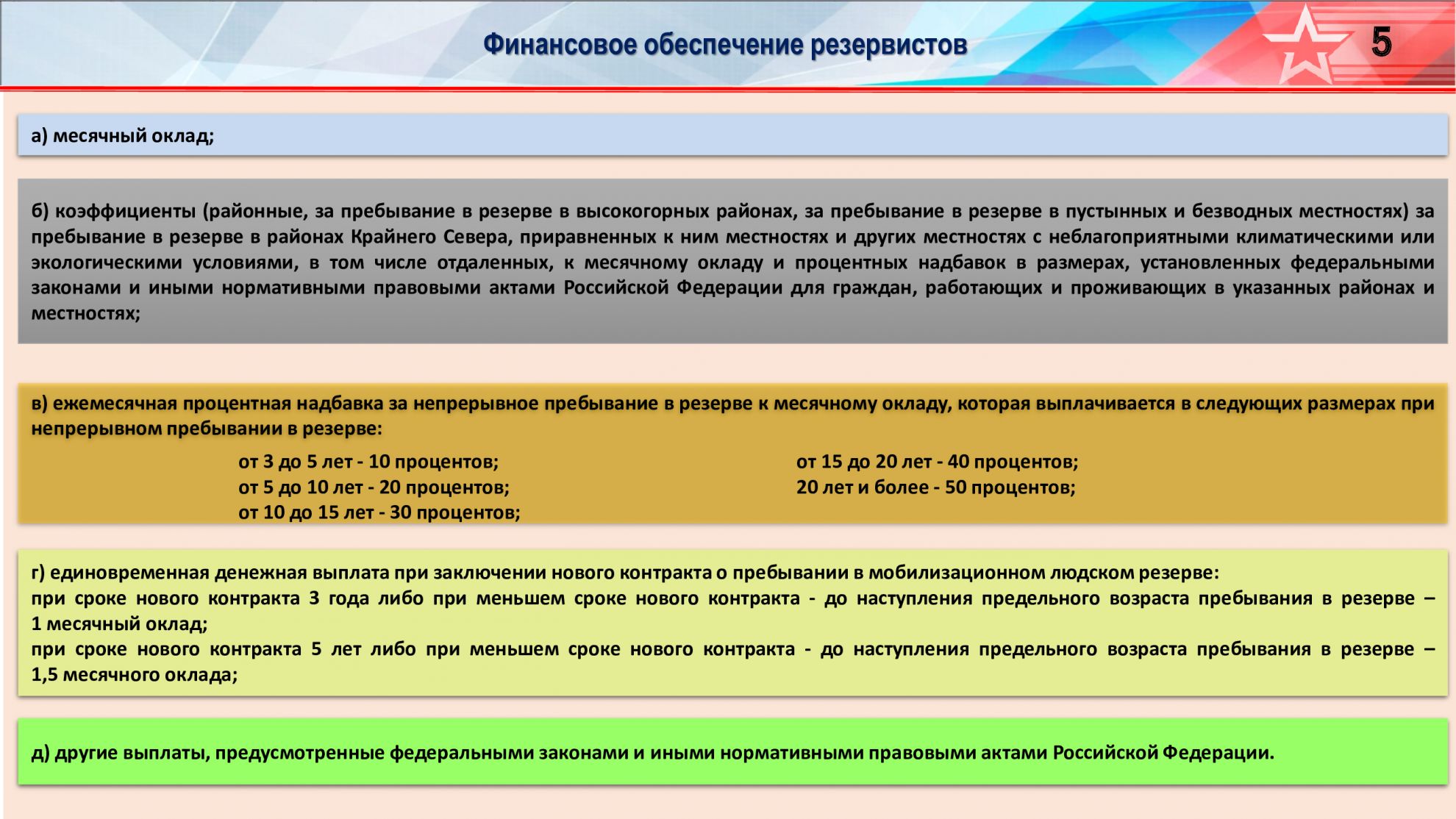 Финансовое обеспечение резервистов

5

а) месячный оклад;

б) коэффициенты (районные, за пребывание в резерве в высокогорных районах, за пребывание в резерве в пустынных и безводных местностях) за пребывание в резерве в районах Крайнего Севера, приравненных к ним местностях и других местностях с неблагоприятными климатическими или экологическими условиями, в том числе отдаленных, к месячному окладу и процентных надбавок в размерах, установленных федеральными законами и иными нормативными правовыми актами Российской Федерации для граждан, работающих и проживающих в указанных районах и местностях;

в) ежемесячная процентная надбавка за непрерывное пребывание в резерве к месячному окладу, которая выплачивается в следующих размерах при непрерывном пребывании в резерве:

от 3 до 5 лет - 10 процентов;
от 5 до 10 лет - 20 процентов;
от 10 до 15 лет - 30 процентов;

от 15 до 20 лет - 40 процентов;
20 лет и более - 50 процентов;

г) единовременная денежная выплата при заключении нового контракта о пребывании в мобилизационном людском резерве:
при сроке нового контракта 3 года либо при меньшем сроке нового контракта - до наступления предельного возраста пребывания в резерве – 1 месячный оклад;
при сроке нового контракта 5 лет либо при меньшем сроке нового контракта - до наступления предельного возраста пребывания в резерве – 1,5 месячного оклада;

д) другие выплаты, предусмотренные федеральными законами и иными нормативными правовыми актами Российской Федерации.